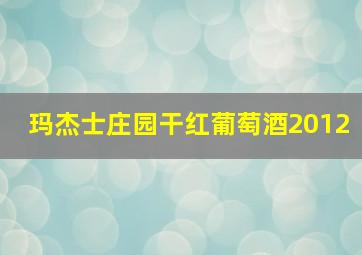 玛杰士庄园干红葡萄酒2012